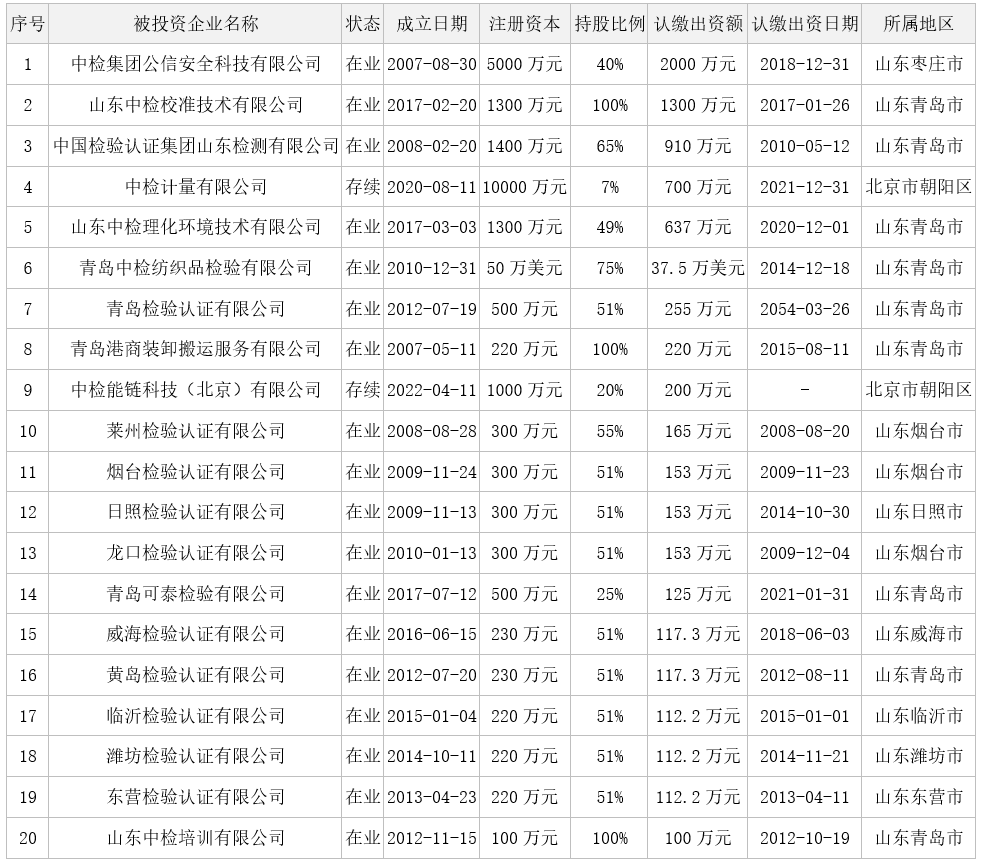 | 序号 | 被投资企业名称 | 状态 | 成立日期 | 注册资本 | 持股比例 | 认缴出资额 | 认缴出资日期 | 所属地区 |
|---|---|---|---|---|---|---|---|---|
| 1 | 中检集团公信安全科技有限公司 | 在业 | 2007-08-30 | 5000 万元 | 40% | 2000 万元 | 2018-12-31 | 山东枣庄市 |
| 2 | 山东中检校准技术有限公司 | 在业 | 2017-02-20 | 1300 万元 | 100% | 1300 万元 | 2017-01-26 | 山东青岛市 |
| 3 | 中国检验认证集团山东检测有限公司 | 在业 | 2008-02-20 | 1400 万元 | 65% | 910 万元 | 2010-05-12 | 山东青岛市 |
| 4 | 中检计量有限公司 | 存续 | 2020-08-11 | 10000 万元 | 7% | 700 万元 | 2021-12-31 | 北京市朝阳区 |
| 5 | 山东中检理化环境技术有限公司 | 在业 | 2017-03-03 | 1300 万元 | 49% | 637 万元 | 2020-12-01 | 山东青岛市 |
| 6 | 青岛中检纺织品检验有限公司 | 在业 | 2010-12-31 | 50 万美元 | 75% | 37.5 万美元 | 2014-12-18 | 山东青岛市 |
| 7 | 青岛检验认证有限公司 | 在业 | 2012-07-19 | 500 万元 | 51% | 255 万元 | 2054-03-26 | 山东青岛市 |
| 8 | 青岛港商装卸搬运服务有限公司 | 在业 | 2007-05-11 | 220 万元 | 100% | 220 万元 | 2015-08-11 | 山东青岛市 |
| 9 | 中检能链科技（北京）有限公司 | 存续 | 2022-04-11 | 1000 万元 | 20% | 200 万元 | - | 北京市朝阳区 |
| 10 | 莱州检验认证有限公司 | 在业 | 2008-08-28 | 300 万元 | 55% | 165 万元 | 2008-08-20 | 山东烟台市 |
| 11 | 烟台检验认证有限公司 | 在业 | 2009-11-24 | 300 万元 | 51% | 153 万元 | 2009-11-23 | 山东烟台市 |
| 12 | 日照检验认证有限公司 | 在业 | 2009-11-13 | 300 万元 | 51% | 153 万元 | 2014-10-30 | 山东日照市 |
| 13 | 龙口检验认证有限公司 | 在业 | 2010-01-13 | 300 万元 | 51% | 153 万元 | 2009-12-04 | 山东烟台市 |
| 14 | 青岛可泰检验有限公司 | 在业 | 2017-07-12 | 500 万元 | 25% | 125 万元 | 2021-01-31 | 山东青岛市 |
| 15 | 威海检验认证有限公司 | 在业 | 2016-06-15 | 230 万元 | 51% | 117.3 万元 | 2018-06-03 | 山东威海市 |
| 16 | 黄岛检验认证有限公司 | 在业 | 2012-07-20 | 230 万元 | 51% | 117.3 万元 | 2012-08-11 | 山东青岛市 |
| 17 | 临沂检验认证有限公司 | 在业 | 2015-01-04 | 220 万元 | 51% | 112.2 万元 | 2015-01-01 | 山东临沂市 |
| 18 | 潍坊检验认证有限公司 | 在业 | 2014-10-11 | 220 万元 | 51% | 112.2 万元 | 2014-11-21 | 山东潍坊市 |
| 19 | 东营检验认证有限公司 | 在业 | 2013-04-23 | 220 万元 | 51% | 112.2 万元 | 2013-04-11 | 山东东营市 |
| 20 | 山东中检培训有限公司 | 在业 | 2012-11-15 | 100 万元 | 100% | 100 万元 | 2012-10-19 | 山东青岛市 |